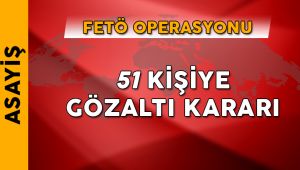 ASAYİŞ

FETÖ OPERASYONU

51 KİŞİYE GÖZALTI KARARI